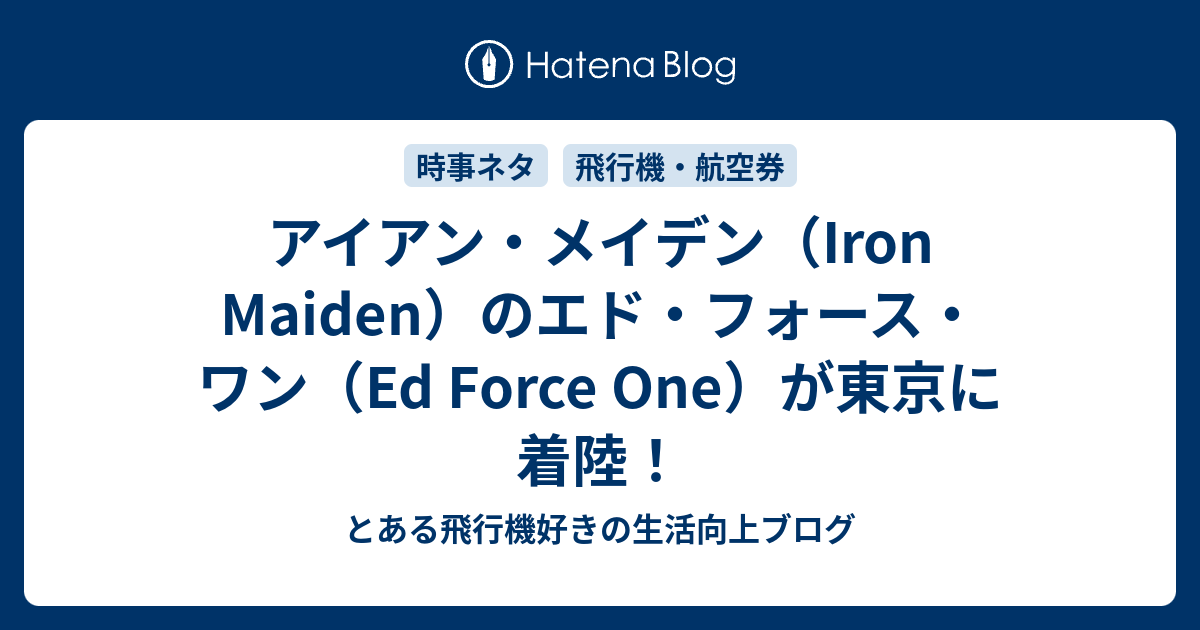 Hatena Blog

時事ネタ

飛行機・航空券

アイアン・メイデン（Iron Maiden）のエド・フォース・ワン（Ed Force One）が東京に着陸！

とある飛行機好きの生活向上ブログ